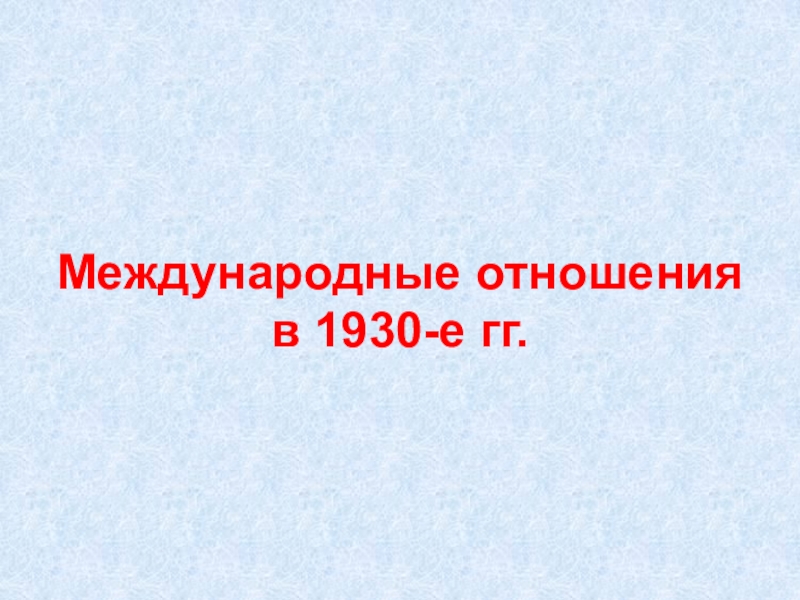 Международные отношения в 1930-е гг.